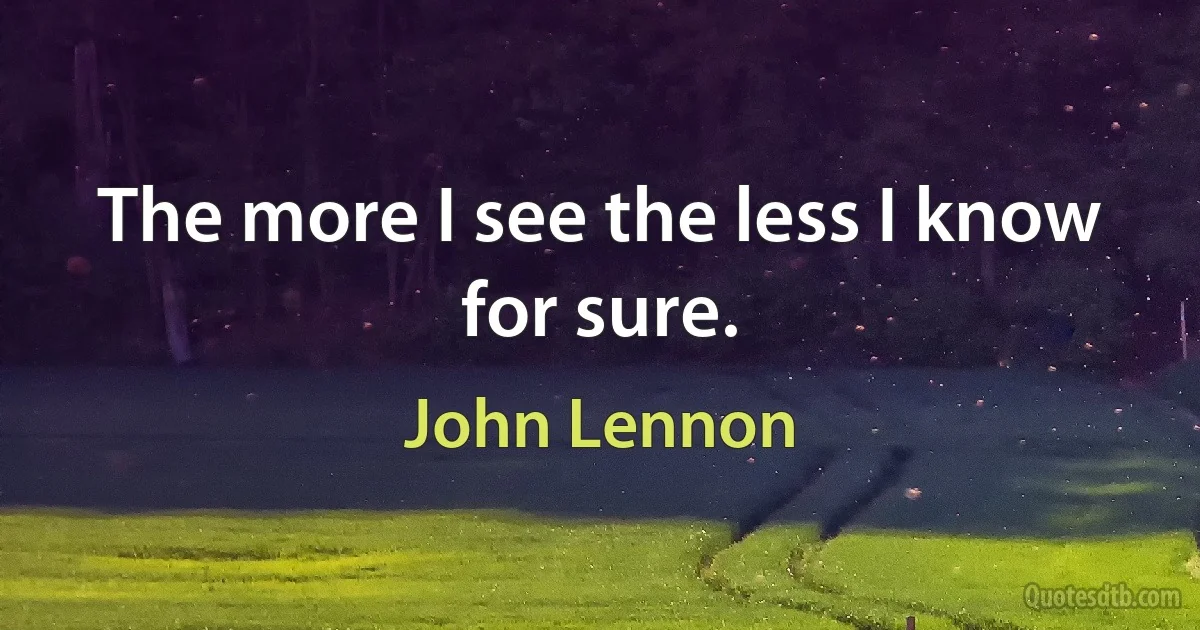 The more I see the less I know for sure.

John Lennon

Quotesdtb.com